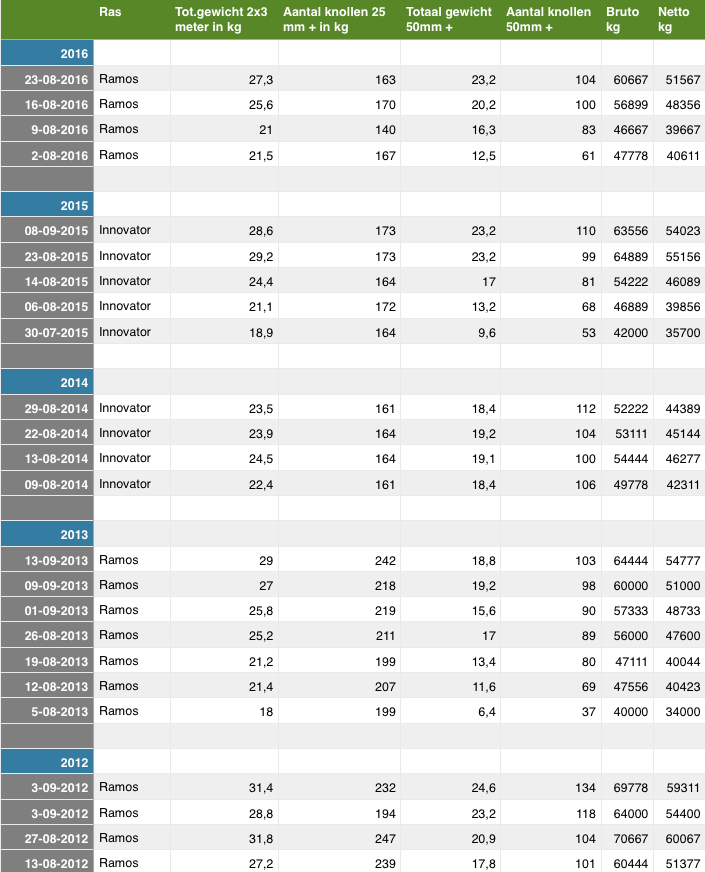 |  | Ras | Tot.gewicht 2x3 meter in kg | Aantal knollen 25 mm + in kg | Totaal gewicht 50mm + | Aantal knollen 50mm + | Bruto kg | Netto kg |
|---|---|---|---|---|---|---|---|
| 2016 | | | | | | | |
| 23-08-2016 | Ramos | 27,3 | 163 | 23,2 | 104 | 60667 | 51567 |
| 16-08-2016 | Ramos | 25,6 | 170 | 20,2 | 100 | 56899 | 48356 |
| 9-08-2016 | Ramos | 21 | 140 | 16,3 | 83 | 46667 | 39667 |
| 2-08-2016 | Ramos | 21,5 | 167 | 12,5 | 61 | 47778 | 40611 |
| | | | | | | | |
| 2015 | | | | | | | |
| 08-09-2015 | Innovator | 28,6 | 173 | 23,2 | 110 | 63556 | 54023 |
| 23-08-2015 | Innovator | 29,2 | 173 | 23,2 | 99 | 64889 | 55156 |
| 14-08-2015 | Innovator | 24,4 | 164 | 17 | 81 | 54222 | 46089 |
| 06-08-2015 | Innovator | 21,1 | 172 | 13,2 | 68 | 46889 | 39856 |
| 30-07-2015 | Innovator | 18,9 | 164 | 9,6 | 53 | 42000 | 35700 |
| | | | | | | | |
| 2014 | | | | | | | |
| 29-08-2014 | Innovator | 23,5 | 161 | 18,4 | 112 | 52222 | 44389 |
| 22-08-2014 | Innovator | 23,9 | 164 | 19,2 | 104 | 53111 | 45144 |
| 13-08-2014 | Innovator | 24,5 | 164 | 19,1 | 100 | 54444 | 46277 |
| 09-08-2014 | Innovator | 22,4 | 161 | 18,4 | 106 | 49778 | 42311 |
| | | | | | | | |
| 2013 | | | | | | | |
| 13-09-2013 | Ramos | 29 | 242 | 18,8 | 103 | 64444 | 54777 |
| 09-09-2013 | Ramos | 27 | 218 | 19,2 | 98 | 60000 | 51000 |
| 01-09-2013 | Ramos | 25,8 | 219 | 15,6 | 90 | 57333 | 48733 |
| 26-08-2013 | Ramos | 25,2 | 211 | 17 | 89 | 56000 | 47600 |
| 19-08-2013 | Ramos | 21,2 | 199 | 13,4 | 80 | 47111 | 40044 |
| 12-08-2013 | Ramos | 21,4 | 207 | 11,6 | 69 | 47556 | 40423 |
| 5-08-2013 | Ramos | 18 | 199 | 6,4 | 37 | 40000 | 34000 |
| | | | | | | | |
| 2012 | | | | | | | |
| 3-09-2012 | Ramos | 31,4 | 232 | 24,6 | 134 | 69778 | 59311 |
| 3-09-2012 | Ramos | 28,8 | 194 | 23,2 | 118 | 64000 | 54400 |
| 27-08-2012 | Ramos | 31,8 | 247 | 20,9 | 104 | 70667 | 60067 |
| 13-08-2012 | Ramos | 27,2 | 239 | 17,8 | 101 | 60444 | 51377 |